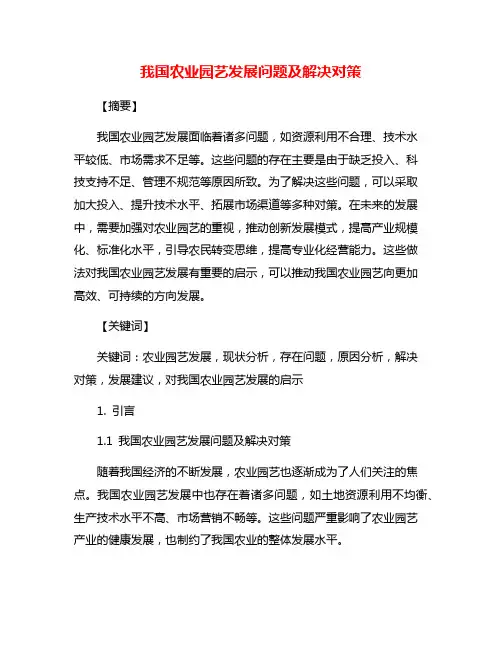 我国农业园艺发展问题及解决对策

【摘要】

我国农业园艺发展面临着诸多问题，如资源利用不合理、技术水平较低、市场需求不足等。这些问题的存在主要是由于缺乏投入、科技支持不足、管理不规范等原因所致。为了解决这些问题，可以采取加大投入、提升技术水平、拓展市场渠道等多种对策。在未来的发展中，需要加强对农业园艺的重视，推动创新发展模式，提高产业规模化、标准化水平，引导农民转变思维，提高专业化经营能力。这些做法对我国农业园艺发展有重要的启示，可以推动我国农业园艺向更加高效、可持续的方向发展。

【关键词】

关键词：农业园艺发展，现状分析，存在问题，原因分析，解决对策，发展建议，对我国农业园艺发展的启示

1. 引言

1.1 我国农业园艺发展问题及解决对策

随着我国经济的不断发展，农业园艺也逐渐成为了人们关注的焦点。我国农业园艺发展中也存在着诸多问题，如土地资源利用不均衡、生产技术水平不高、市场营销不畅等。这些问题严重影响了农业园艺产业的健康发展，也制约了我国农业的整体发展水平。